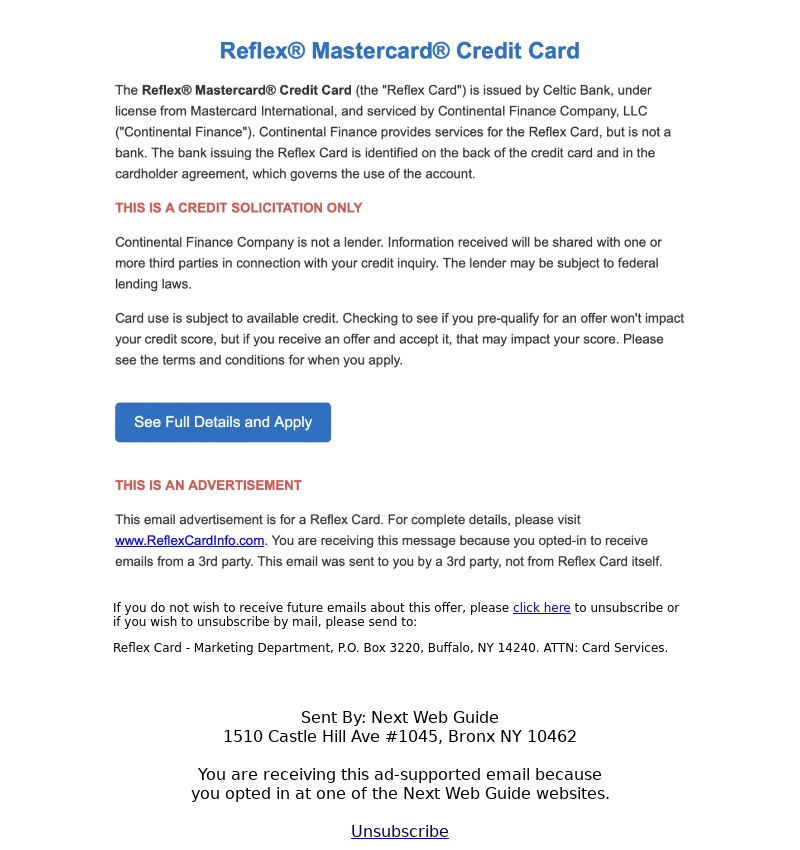 Reflex® Mastercard® Credit Card

The Reflex® Mastercard® Credit Card (the "Reflex Card") is issued by Celtic Bank, under license from Mastercard International, and serviced by Continental Finance Company, LLC ("Continental Finance"). Continental Finance provides services for the Reflex Card, but is not a bank. The bank issuing the Reflex Card is identified on the back of the credit card and in the cardholder agreement, which governs the use of the account.

THIS IS A CREDIT SOLICITATION ONLY

Continental Finance Company is not a lender. Information received will be shared with one or more third parties in connection with your credit inquiry. The lender may be subject to federal lending laws.

Card use is subject to available credit. Checking to see if you pre-qualify for an offer won't impact your credit score, but if you receive an offer and accept it, that may impact your score. Please see the terms and conditions for when you apply.

See Full Details and Apply

THIS IS AN ADVERTISEMENT

This email advertisement is for a Reflex Card. For complete details, please visit www.ReflexCardInfo.com. You are receiving this message because you opted-in to receive emails from a 3rd party. This email was sent to you by a 3rd party, not from Reflex Card itself.

If you do not wish to receive future emails about this offer, please click here to unsubscribe or if you wish to unsubscribe by mail, please send to:

Reflex Card - Marketing Department, P.O. Box 3220, Buffalo, NY 14240. ATTN: Card Services.

Sent By: Next Web Guide
1510 Castle Hill Ave #1045, Bronx NY 10462

You are receiving this ad-supported email because you opted in at one of the Next Web Guide websites.

Unsubscribe